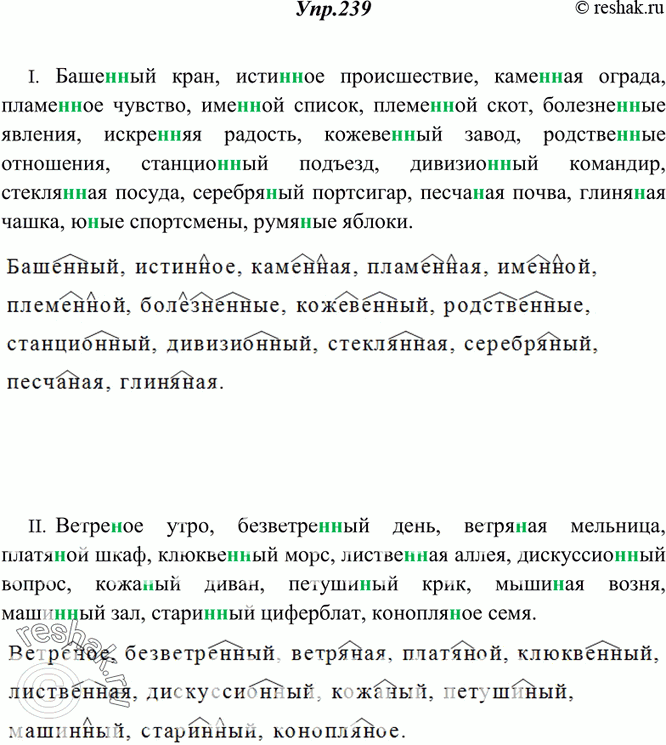 Упр.239 © reshak.ru

I. Башенный кран, истинное происшествие, каменная ограда, пламенное чувство, именной список, племенной скот, болезненные явления, искренняя радость, кожевенный завод, родственные отношения, станционный подъезд, дивизионный командир, стеклянная посуда, серебряный портсигар, песчаная почва, глиняная чашка, юные спортсмены, румяные яблоки.

Башенный, истинное, каменная, пламенная, именной, племенной, болезненные, кожевенный, родственные, станционный, дивизионный, стеклянная, серебряный, песчаная, глиняная.

II. Ветреное утро, безветренный день, ветряная мельница, платяной шкаф, клюквенный морс, лиственная аллея, дискуссионный вопрос, кожаный диван, петушиный крик, мышиная возня, машинный зал, старинный циферблат, конопляное семя.

Ветреное, безветренный, ветряная, платяной, клюквенный, лиственная, дискуссионный, кожаный, петушиный, машинный, старинный, конопляное.

reshak.ru